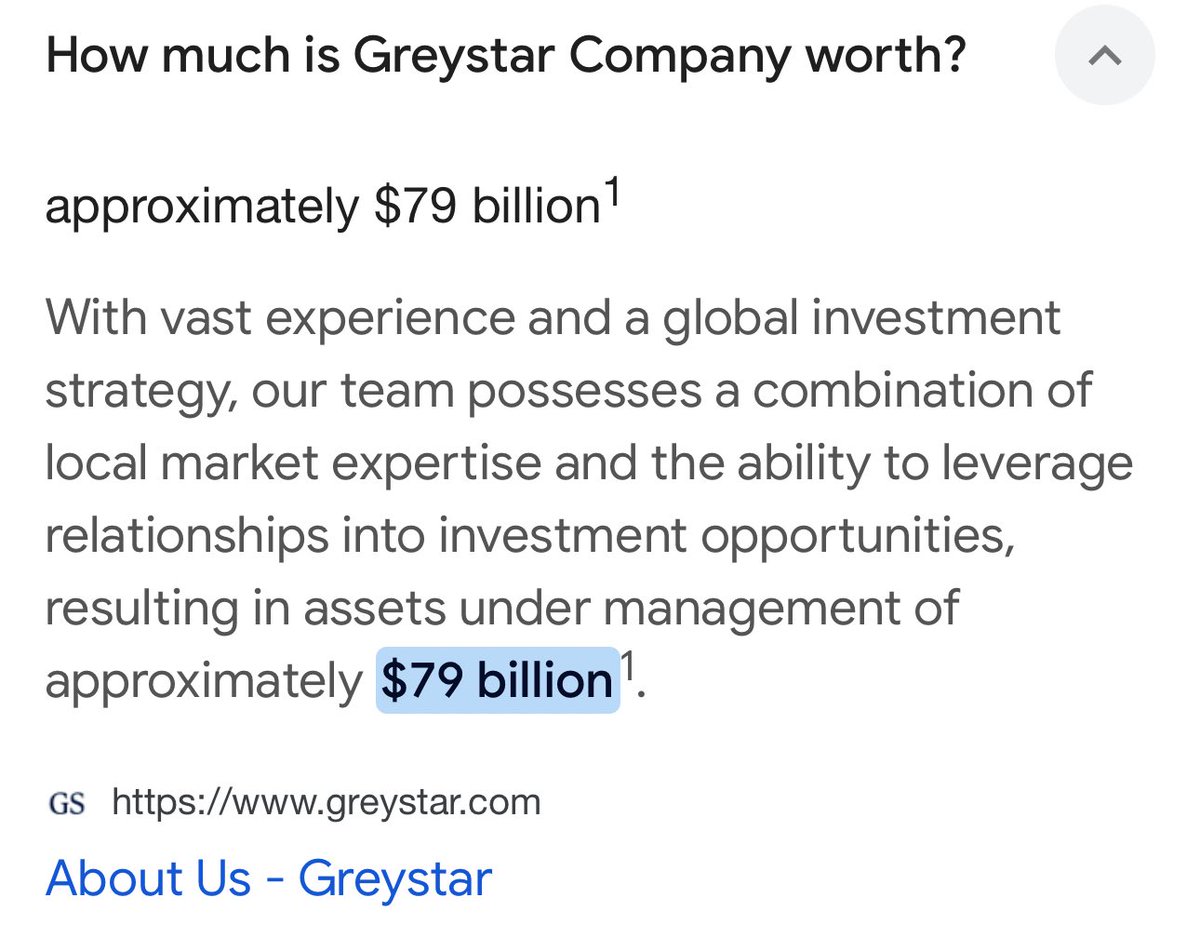 How much is Greystar Company worth?

approximately \$79 billion$^1$

With vast experience and a global investment strategy, our team possesses a combination of local market expertise and the ability to leverage relationships into investment opportunities, resulting in assets under management of approximately \$79 billion$^1$.

GS https://www.greystar.com

About Us - Greystar